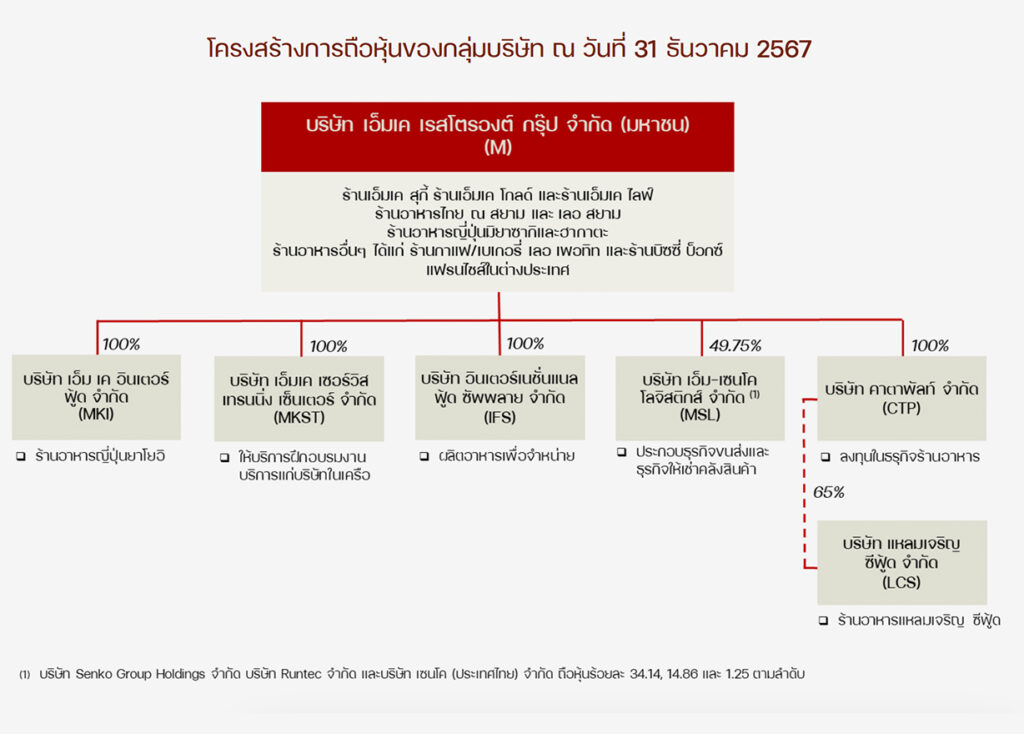 โครงสร้างการถือหุ้นของกลุ่มบริษัท ณ วันที่ 31 ธันวาคม 2567

บริษัท เอ็มเค เรสโตรองต์ กรุ๊ป จำกัด (มหาชน)
(M)

ร้านเอ็มเค สุกี้ ร้านเอ็มเค โกลด์ และร้านเอ็มเค ไลฟ์
ร้านอาหารไทย ณ สยาม และ เลอ สยาม
ร้านอาหารญี่ปุ่นมิยาซากิและฮากาตะ
ร้านอาหารอื่นๆ ได้แก่ ร้านกาแฟ/เบเกอรี่ เลอ เพอทิท และร้านบิซซี่ บ็อกซ์
แฟรนไชส์ในต่างประเทศ

100%

บริษัท เอ็ม เค อินเตอร์ ฟู้ด จำกัด
(MKI)

❑ ร้านอาหารญี่ปุ่นยาโยอิ

100%

บริษัท เอ็มเค เซอร์วิส เทรนนิ่ง เซ็นเตอร์ จำกัด
(MKST)

❑ ให้บริการฝึกอบรมงานบริการแก่บริษัทในเครือ

100%

บริษัท อินเตอร์เนชั่นแนล ฟู้ด ซัพพลาย จำกัด
(IFS)

❑ ผลิตอาหารเพื่อจำหน่าย

49.75%

บริษัท เอ็ม-เซนโค โลจิสติกส์ จำกัด $^{(1)}$
(MSL)

❑ ประกอบธุรกิจขนส่งและธุรกิจให้เช่าคลังสินค้า

100%

บริษัท คาตาพัลท์ จำกัด
(CTP)

❑ ลงทุนในธุรกิจร้านอาหาร

65%

บริษัท แหลมเจริญ ซีฟู้ด จำกัด
(LCS)

❑ ร้านอาหารแหลมเจริญ ซีฟู้ด

(1) บริษัท Senko Group Holdings จำกัด บริษัท Runtec จำกัด และบริษัท เซนโค (ประเทศไทย) จำกัด ถือหุ้นร้อยละ 34.14, 14.86 และ 1.25 ตามลำดับ